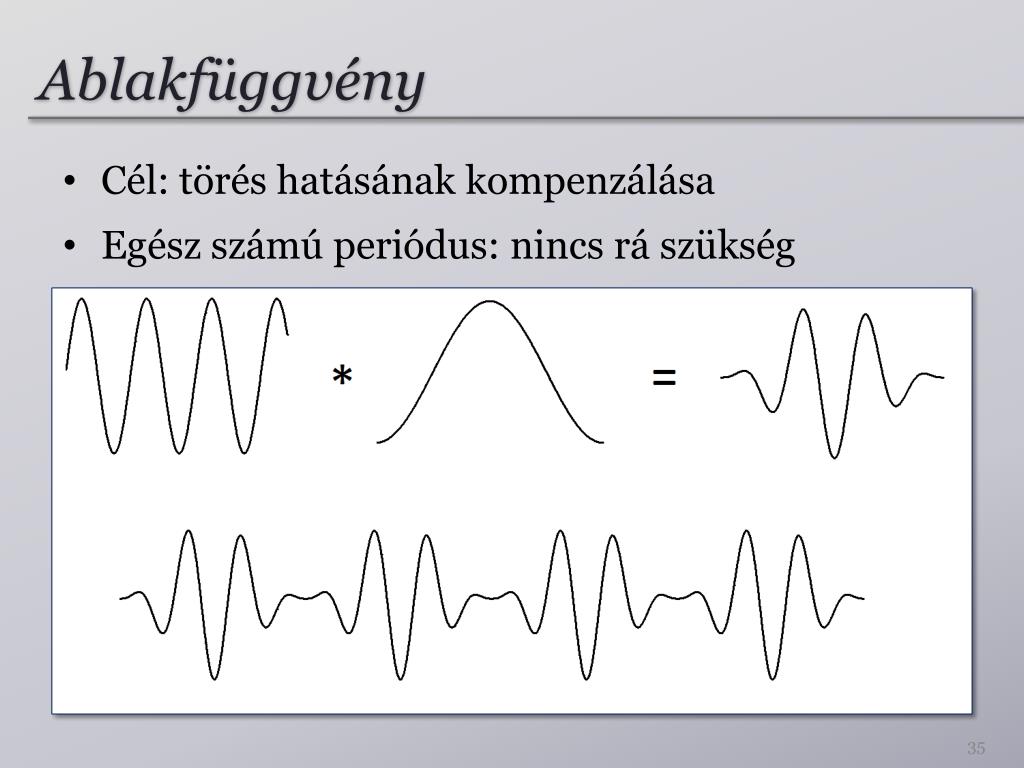 Ablakfüggvény

• Cél: törés hatásának kompenzálása
• Egész számú periódus: nincs rá szükség

*

=

35